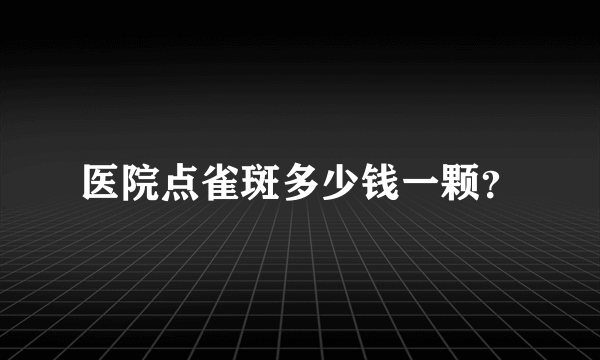 医院点雀斑多少钱一颗?